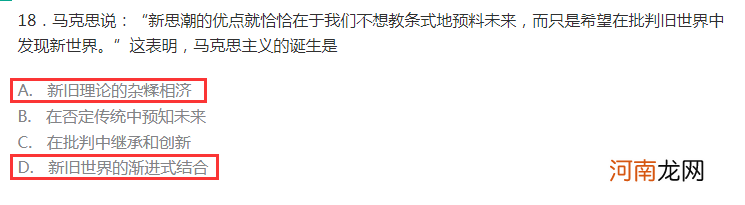 18．马克思说：“新思潮的优点就恰恰在于我们不想教条式地预料未来，而只是希望在批判旧世界中发现新世界。”这表明，马克思主义的诞生是

A. 新旧理论的杂糅相济
B. 在否定传统中预知未来
C. 在批判中继承和创新
D. 新旧世界的渐进式结合

河南龙网